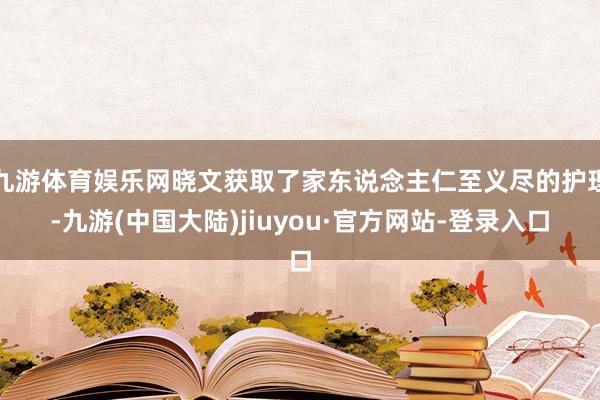 九游体育娱乐网晓文获取了家东说念主仁至义尽的护理-九游(中国大陆)jiuyou·官方网站-登录入口